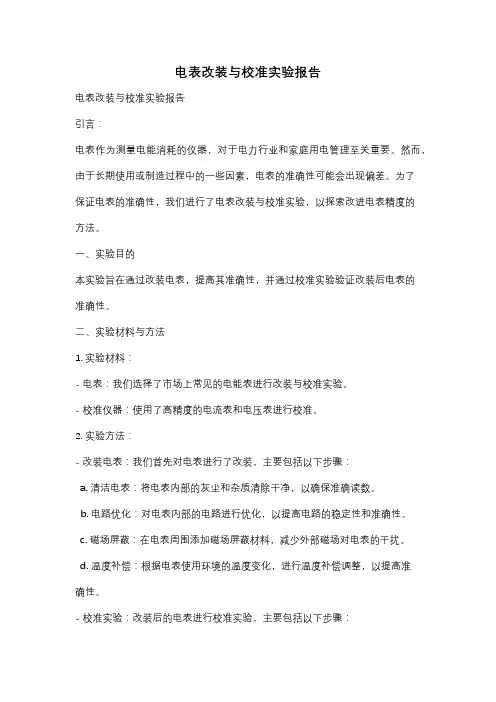 电表改装与校准实验报告

电表改装与校准实验报告

引言：

电表作为测量电能消耗的仪器，对于电力行业和家庭用电管理至关重要。然而，由于长期使用或制造过程中的一些因素，电表的准确性可能会出现偏差。为了保证电表的准确性，我们进行了电表改装与校准实验，以探索改进电表精度的方法。

一、实验目的

本实验旨在通过改装电表，提高其准确性，并通过校准实验验证改装后电表的准确性。

二、实验材料与方法

1. 实验材料：

- 电表：我们选择了市场上常见的电能表进行改装与校准实验。

- 校准仪器：使用了高精度的电流表和电压表进行校准。

2. 实验方法：

- 改装电表：我们首先对电表进行了改装，主要包括以下步骤：

a. 清洁电表：将电表内部的灰尘和杂质清除干净，以确保准确读数。

b. 电路优化：对电表内部的电路进行优化，以提高电路的稳定性和准确性。

c. 磁场屏蔽：在电表周围添加磁场屏蔽材料，减少外部磁场对电表的干扰。

d. 温度补偿：根据电表使用环境的温度变化，进行温度补偿调整，以提高准确性。

- 校准实验：改装后的电表进行校准实验，主要包括以下步骤：